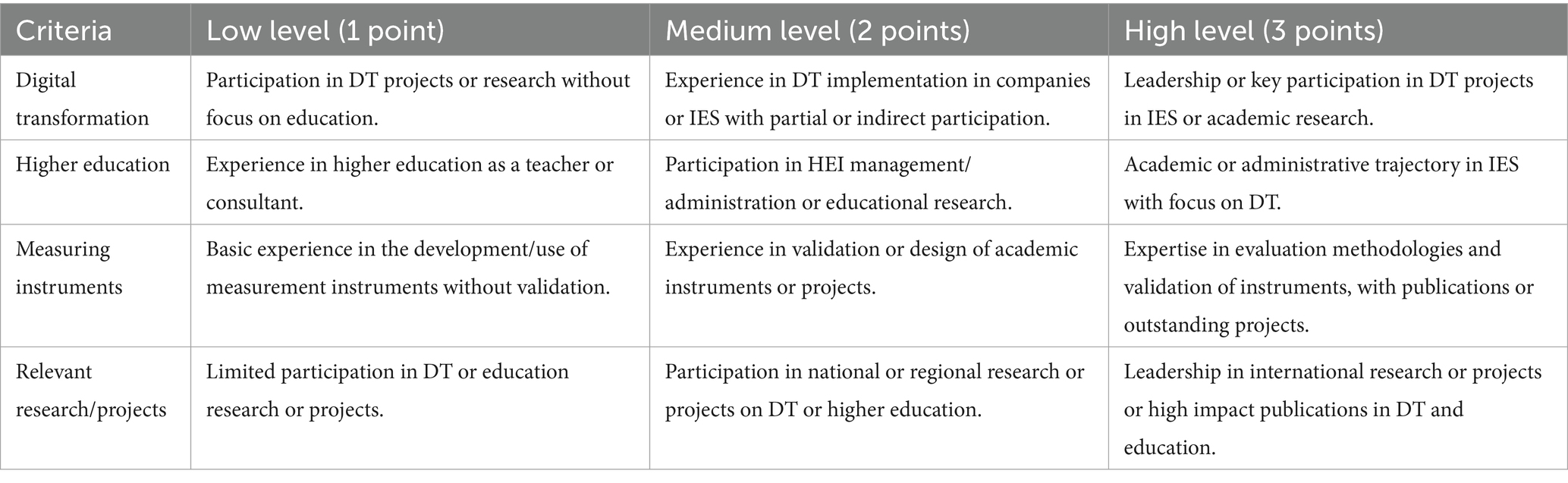 | Criteria | Low level (1 point) | Medium level (2 points) | High level (3 points) |
|---|---|---|---|
| Digital transformation | Participation in DT projects or research without focus on education. | Experience in DT implementation in companies or IES with partial or indirect participation. | Leadership or key participation in DT projects in IES or academic research. |
| Higher education | Experience in higher education as a teacher or consultant. | Participation in HEI management/ administration or educational research. | Academic or administrative trajectory in IES with focus on DT. |
| Measuring instruments | Basic experience in the development/use of measurement instruments without validation. | Experience in validation or design of academic instruments or projects. | Expertise in evaluation methodologies and validation of instruments, with publications or outstanding projects. |
| Relevant research/projects | Limited participation in DT or education research or projects. | Participation in national or regional research or projects on DT or higher education. | Leadership in international research or projects or high impact publications in DT and education. |